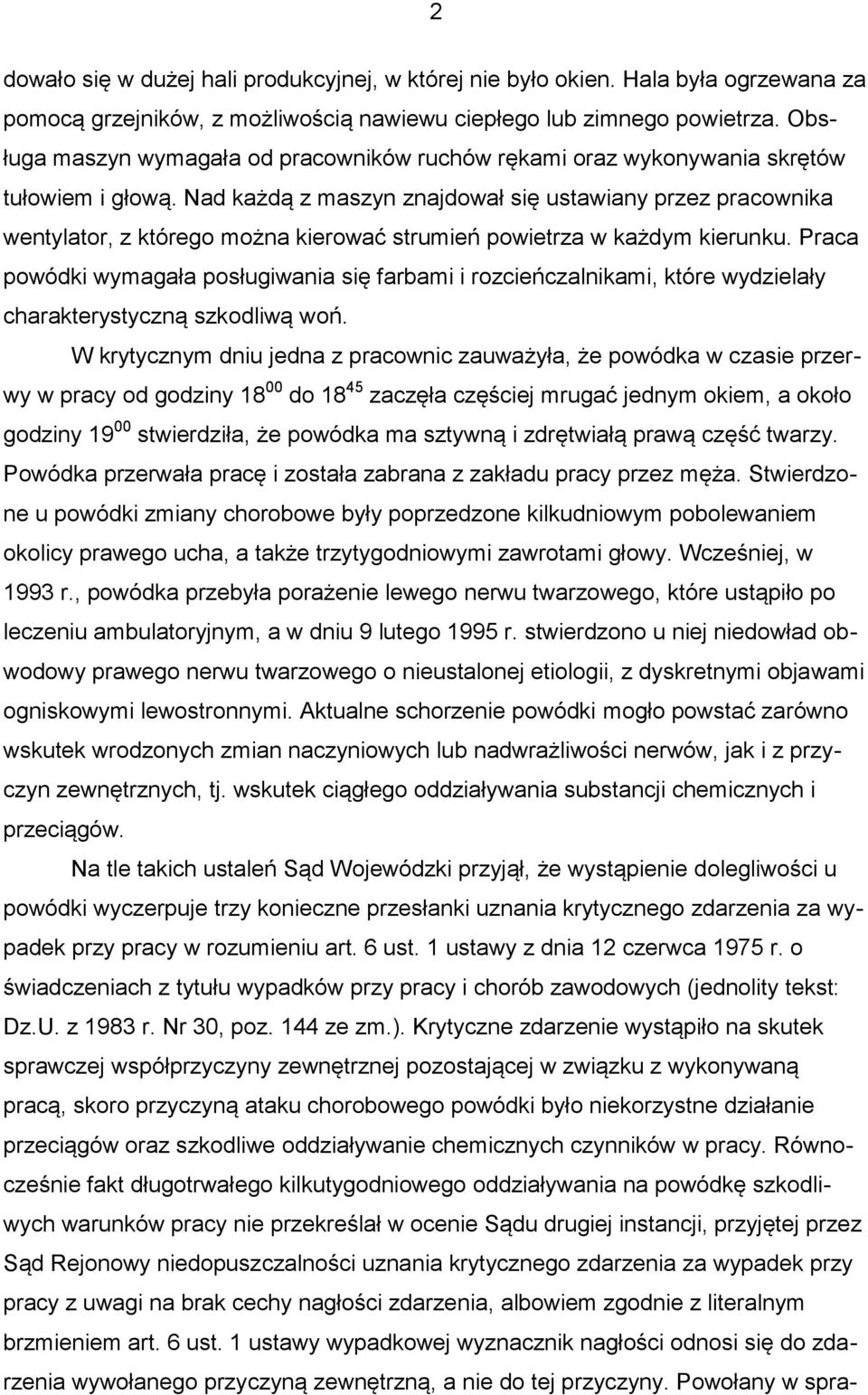 2

dowało się w dużej hali produkcyjnej, w której nie było okien. Hala była ogrzewana za pomocą grzejników, z możliwością nawiewu ciepłego lub zimnego powietrza. Obsługa maszyn wymagała od pracowników ruchów rękami oraz wykonywania skrętów tułowiem i głową. Nad każdą z maszyn znajdował się ustawiany przez pracownika wentylator, z którego można kierować strumień powietrza w każdym kierunku. Praca powódki wymagała posługiwania się farbami i rozcieńczalnikami, które wydzielały charakterystyczną szkodliwą woń.

W krytycznym dniu jedna z pracownic zauważyła, że powódka w czasie przerwy w pracy od godziny $18^{00}$ do $18^{45}$ zaczęła częściej mrugać jednym okiem, a około godziny $19^{00}$ stwierdziła, że powódka ma sztywną i zdrętwiałą prawą część twarzy. Powódka przerwała pracę i została zabrana z zakładu pracy przez męża. Stwierdzone u powódki zmiany chorobowe były poprzedzone kilkudniowym pobolewaniem okolicy prawego ucha, a także trzytygodniowymi zawrotami głowy. Wcześniej, w 1993 r., powódka przebyła porażenie lewego nerwu twarzowego, które ustąpiło po leczeniu ambulatoryjnym, a w dniu 9 lutego 1995 r. stwierdzono u niej niedowład obwodowy prawego nerwu twarzowego o nieustalonej etiologii, z dyskretnymi objawami ogniskowymi lewostronnymi. Aktualne schorzenie powódki mogło powstać zarówno wskutek wrodzonych zmian naczyniowych lub nadwrażliwości nerwów, jak i z przyczyn zewnętrznych, tj. wskutek ciągłego oddziaływania substancji chemicznych i przeciągów.

Na tle takich ustaleń Sąd Wojewódzki przyjął, że wystąpienie dolegliwości u powódki wyczerpuje trzy konieczne przesłanki uznania krytycznego zdarzenia za wypadek przy pracy w rozumieniu art. 6 ust. 1 ustawy z dnia 12 czerwca 1975 r. o świadczeniach z tytułu wypadków przy pracy i chorób zawodowych (jednolity tekst: Dz.U. z 1983 r. Nr 30, poz. 144 ze zm.). Krytyczne zdarzenie wystąpiło na skutek sprawczej współprzyczyny zewnętrznej pozostającej w związku z wykonywaną pracą, skoro przyczyną ataku chorobowego powódki było niekorzystne działanie przeciągów oraz szkodliwe oddziaływanie chemicznych czynników w pracy. Równocześnie fakt długotrwałego kilkutygodniowego oddziaływania na powódkę szkodliwych warunków pracy nie przekreślał w ocenie Sądu drugiej instancji, przyjętej przez Sąd Rejonowy niedopuszczalności uznania krytycznego zdarzenia za wypadek przy pracy z uwagi na brak cechy nagłości zdarzenia, albowiem zgodnie z literalnym brzmieniem art. 6 ust. 1 ustawy wypadkowej wyznacznik nagłości odnosi się do zdarzenia wywołanego przyczyną zewnętrzną, a nie do tej przyczyny. Powołany w spra-